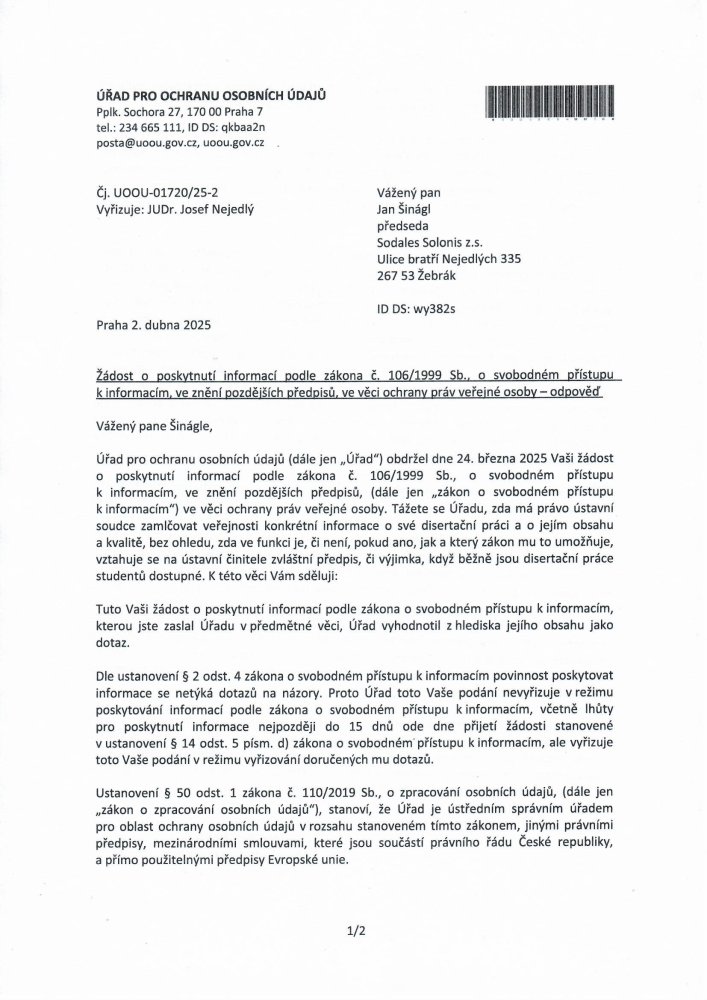 ÚŘAD PRO OCHRANU OSOBNÍCH ÚDAJŮ
Pplk. Sochora 27, 170 00 Praha 7
tel.: 234 665 111, ID DS: qkbaa2n
posta@uoou.gov.cz, uoou.gov.cz

Čj. UOOU-01720/25-2
Vyřizuje: JUDr. Josef Nejedlý

Vážený pan
Jan Šinágl
předseda
Sodales Solonis z.s.
Ulice bratří Nejedlých 335
267 53 Žebrák

ID DS: wy382s

Praha 2. dubna 2025

Žádost o poskytnutí informací podle zákona č. 106/1999 Sb., o svobodném přístupu k informacím, ve znění pozdějších předpisů, ve věci ochrany práv veřejné osoby – odpověď

Vážený pane Šinágle,

Úřad pro ochranu osobních údajů (dále jen „Úřad") obdržel dne 24. března 2025 Vaši žádost o poskytnutí informací podle zákona č. 106/1999 Sb., o svobodném přístupu k informacím, ve znění pozdějších předpisů, (dále jen „zákon o svobodném přístupu k informacím") ve věci ochrany práv veřejné osoby. Tážete se Úřadu, zda má právo ústavní soudce zamlčovat veřejnosti konkrétní informace o své disertační práci a o jejím obsahu a kvalitě, bez ohledu, zda ve funkci je, či není, pokud ano, jak a který zákon mu to umožňuje, vztahuje se na ústavní činitele zvláštní předpis, či výjimka, když běžně jsou disertační práce studentů dostupné. K této věci Vám sděluji:

Tuto Vaši žádost o poskytnutí informací podle zákona o svobodném přístupu k informacím, kterou jste zaslal Úřadu v předmětné věci, Úřad vyhodnotil z hlediska jejího obsahu jako dotaz.

Dle ustanovení § 2 odst. 4 zákona o svobodném přístupu k informacím povinnost poskytovat informace se netýká dotazů na názory. Proto Úřad toto Vaše podání nevyřizuje v režimu poskytování informací podle zákona o svobodném přístupu k informacím, včetně lhůty pro poskytnutí informace nejpozději do 15 dnů ode dne přijetí žádosti stanovené v ustanovení § 14 odst. 5 písm. d) zákona o svobodném přístupu k informacím, ale vyřizuje toto Vaše podání v režimu vyřizování doručených mu dotazů.

Ustanovení § 50 odst. 1 zákona č. 110/2019 Sb., o zpracování osobních údajů, (dále jen „zákon o zpracování osobních údajů"), stanoví, že Úřad je ústředním správním úřadem pro oblast ochrany osobních údajů v rozsahu stanoveném tímto zákonem, jinými právními předpisy, mezinárodními smlouvami, které jsou součástí právního řádu České republiky, a přímo použitelnými předpisy Evropské unie.

1/2